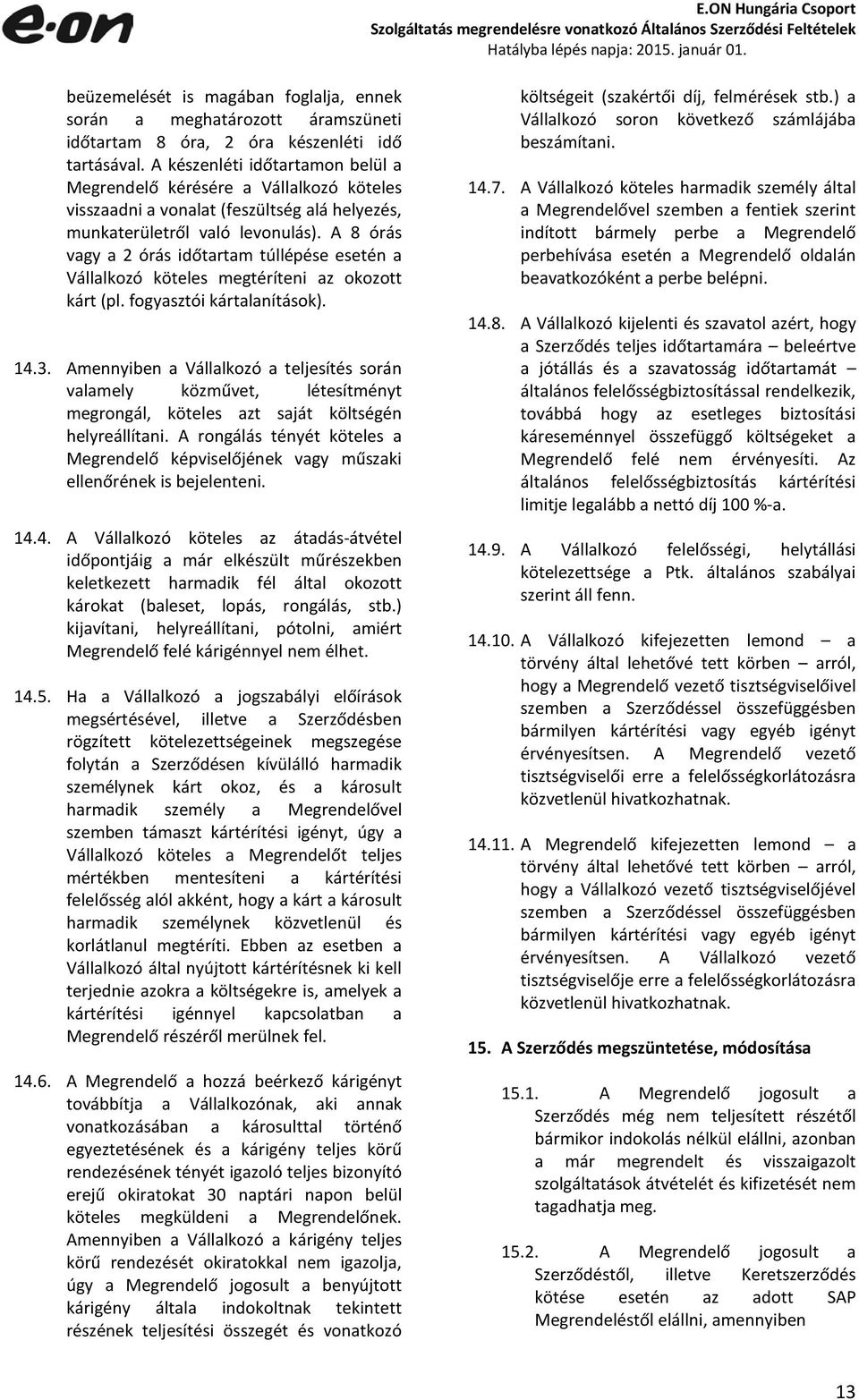 e·on

E.ON Hungária Csoport
Szolgáltatás megrendelésre vonatkozó Általános Szerződési Feltételek
Hatályba lépés napja: 2015. január 01.

beüzemelését is magában foglalja, ennek során a meghatározott áramszüneti időtartam 8 óra, 2 óra készenléti idő tartásával. A készenléti időtartamon belül a Megrendelő kérésére a Vállalkozó köteles visszaadni a vonalat (feszültség alá helyezés, munkaterületről való levonulás). A 8 órás vagy a 2 órás időtartam túllépése esetén a Vállalkozó köteles megtéríteni az okozott kárt (pl. fogyasztói kártalanítások).

14.3. Amennyiben a Vállalkozó a teljesítés során valamely közművet, létesítményt megrongál, köteles azt saját költségén helyreállítani. A rongálás tényét köteles a Megrendelő képviselőjének vagy műszaki ellenőrének is bejelenteni.

14.4. A Vállalkozó köteles az átadás-átvétel időpontjáig a már elkészült műrészekben keletkezett harmadik fél által okozott károkat (baleset, lopás, rongálás, stb.) kijavítani, helyreállítani, pótolni, amiért Megrendelő felé kárigénnyel nem élhet.

14.5. Ha a Vállalkozó a jogszabályi előírások megsértésével, illetve a Szerződésben rögzített kötelezettségeinek megszegése folytán a Szerződésen kívülálló harmadik személynek kárt okoz, és a károsult harmadik személy a Megrendelővel szemben támaszt kártérítési igényt, úgy a Vállalkozó köteles a Megrendelőt teljes mértékben mentesíteni a kártérítési felelősség alól akként, hogy a kárt a károsult harmadik személynek közvetlenül és korlátlanul megtéríti. Ebben az esetben a Vállalkozó által nyújtott kártérítésnek ki kell terjednie azokra a költségekre is, amelyek a kártérítési igénnyel kapcsolatban a Megrendelő részéről merülnek fel.

14.6. A Megrendelő a hozzá beérkező kárigényt továbbítja a Vállalkozónak, aki annak vonatkozásában a károsulttal történő egyeztetésének és a kárigény teljes körű rendezésének tényét igazoló teljes bizonyító erejű okiratokat 30 naptári napon belül köteles megküldeni a Megrendelőnek. Amennyiben a Vállalkozó a kárigény teljes körű rendezését okiratokkal nem igazolja, úgy a Megrendelő jogosult a benyújtott kárigény általa indokoltnak tekintett részének teljesítési összegét és vonatkozó költségeit (szakértői díj, felmérések stb.) a Vállalkozó soron következő számlájába beszámítani.

14.7. A Vállalkozó köteles harmadik személy által a Megrendelővel szemben a fentiek szerint indított bármely perbe a Megrendelő perbehívása esetén a Megrendelő oldalán beavatkozóként a perbe belépni.

14.8. A Vállalkozó kijelenti és szavatol azért, hogy a Szerződés teljes időtartamára – beleértve a jótállás és a szavatosság időtartamát – általános felelősségbiztosítással rendelkezik, továbbá hogy az esetleges biztosítási káreseménnyel összefüggő költségeket a Megrendelő felé nem érvényesíti. Az általános felelősségbiztosítás kártérítési limitje legalább a nettó díj 100 %-a.

14.9. A Vállalkozó felelősségi, helytállási kötelezettsége a Ptk. általános szabályai szerint áll fenn.

14.10. A Vállalkozó kifejezetten lemond – a törvény által lehetővé tett körben – arról, hogy a Megrendelő vezető tisztségviselőivel szemben a Szerződéssel összefüggésben bármilyen kártérítési vagy egyéb igényt érvényesítsen. A Megrendelő vezető tisztségviselői erre a felelősségkorlátozásra közvetlenül hivatkozhatnak.

14.11. A Megrendelő kifejezetten lemond – a törvény által lehetővé tett körben – arról, hogy a Vállalkozó vezető tisztségviselőjével szemben a Szerződéssel összefüggésben bármilyen kártérítési vagy egyéb igényt érvényesítsen. A Vállalkozó vezető tisztségviselője erre a felelősségkorlátozásra közvetlenül hivatkozhatnak.

15. A Szerződés megszüntetése, módosítása

15.1. A Megrendelő jogosult a Szerződés még nem teljesített részétől bármikor indokolás nélkül elállni, azonban a már megrendelt és visszaigazolt szolgáltatások átvételét és kifizetését nem tagadhatja meg.

15.2. A Megrendelő jogosult a Szerződéstől, illetve Keretszerződés kötése esetén az adott SAP Megrendeléstől elállni, amennyiben

13